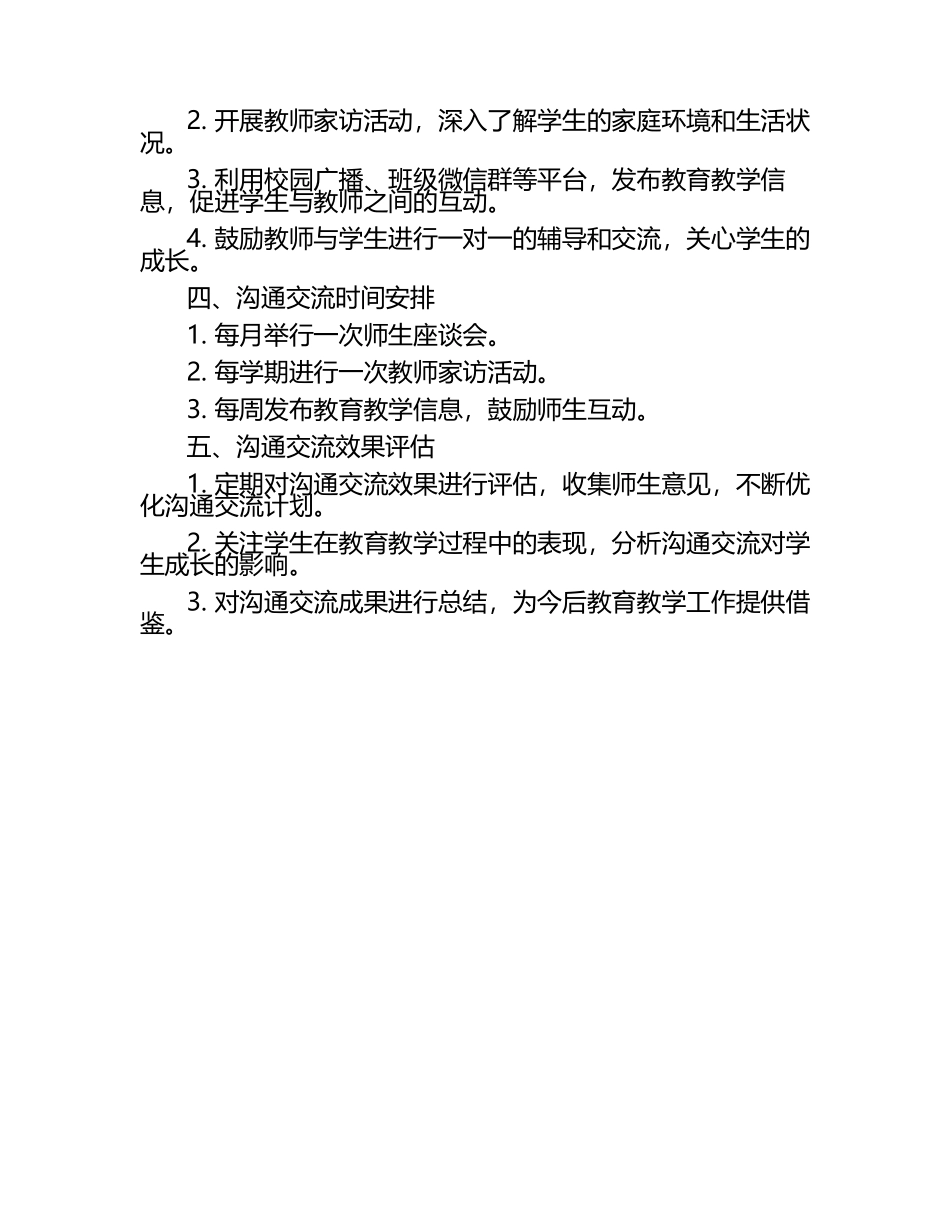 2. 开展教师家访活动，深入了解学生的家庭环境和生活状况。

3. 利用校园广播、班级微信群等平台，发布教育教学信息，促进学生与教师之间的互动。

4. 鼓励教师与学生进行一对一的辅导和交流，关心学生的成长。

四、沟通交流时间安排

1. 每月举行一次师生座谈会。

2. 每学期进行一次教师家访活动。

3. 每周发布教育教学信息，鼓励师生互动。

五、沟通交流效果评估

1. 定期对沟通交流效果进行评估，收集师生意见，不断优化沟通交流计划。

2. 关注学生在教育教学过程中的表现，分析沟通交流对学生成长的影响。

3. 对沟通交流成果进行总结，为今后教育教学工作提供借鉴。